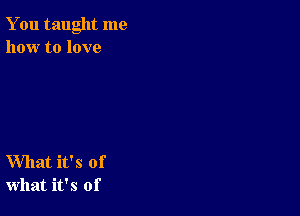 You taught me how to love

What it's of
what it's of